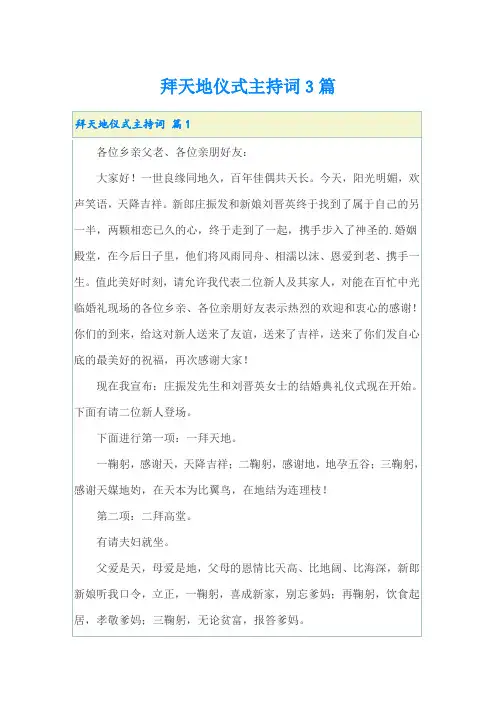 拜天地仪式主持词3篇

拜天地仪式主持词 篇1

各位乡亲父老、各位亲朋好友：

大家好！一世良缘同地久，百年佳偶共天长。今天，阳光明媚，欢声笑语，天降吉祥。新郎庄振发和新娘刘晋英终于找到了属于自己的另一半，两颗相恋已久的心，终于走到了一起，携手步入了神圣的.婚姻殿堂，在今后日子里，他们将风雨同舟、相濡以沫、恩爱到老、携手一生。值此美好时刻，请允许我代表二位新人及其家人，对能在百忙中光临婚礼现场的各位乡亲、各位亲朋好友表示热烈的欢迎和衷心的感谢！你们的到来，给这对新人送来了友谊，送来了吉祥，送来了你们发自心底的最美好的祝福，再次感谢大家！

现在我宣布：庄振发先生和刘晋英女士的结婚典礼仪式现在开始。下面有请二位新人登场。

下面进行第一项：一拜天地。

一鞠躬，感谢天，天降吉祥；二鞠躬，感谢地，地孕五谷；三鞠躬，感谢天媒地妁，在天本为比翼鸟，在地结为连理枝！

第二项：二拜高堂。

有请夫妇就坐。

父爱是天，母爱是地，父母的恩情比天高、比地阔、比海深，新郎新娘听我口令，立正，一鞠躬，喜成新家，别忘爹妈；再鞠躬，饮食起居，孝敬爹妈；三鞠躬，无论贫富，报答爹妈。